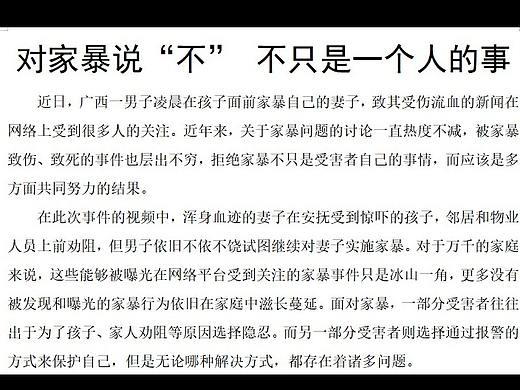 对家暴说“不” 不只是一个人的事

近日，广西一男子凌晨在孩子面前家暴自己的妻子，致其受伤流血的新闻在网络上受到很多人的关注。近年来，关于家暴问题的讨论一直热度不减，被家暴致伤、致死的事件也层出不穷，拒绝家暴不只是受害者自己的事情，而应该是多方面共同努力的结果。

在此次事件的视频中，浑身血迹的妻子在安抚受到惊吓的孩子，邻居和物业人员上前劝阻，但男子依旧不依不饶试图继续对妻子实施家暴。对于万千的家庭来说，这些能够被曝光在网络平台受到关注的家暴事件只是冰山一角，更多没有被发现和曝光的家暴行为依旧在家庭中滋长蔓延。面对家暴，一部分受害者往往出于为了孩子、家人劝阻等原因选择隐忍。而另一部分受害者则选择通过报警的方式来保护自己，但是无论哪种解决方式，都存在着诸多问题。